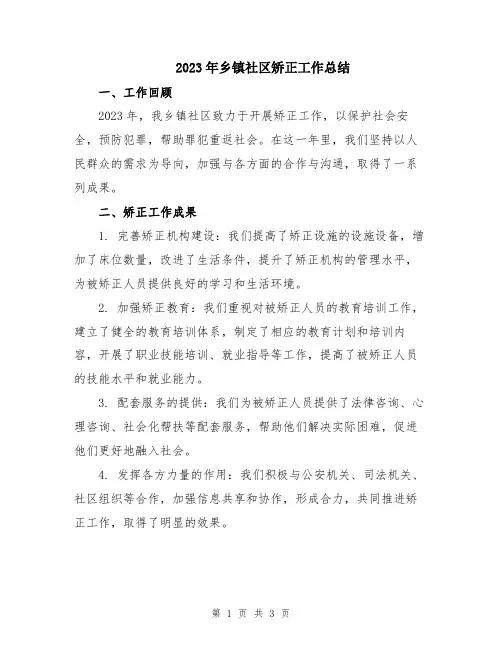 2023年乡镇社区矫正工作总结

一、工作回顾

2023年，我乡镇社区致力于开展矫正工作，以保护社会安全，预防犯罪，帮助罪犯重返社会。在这一年里，我们坚持以人民群众的需求为导向，加强与各方面的合作与沟通，取得了一系列成果。

二、矫正工作成果

1. 完善矫正机构建设：我们提高了矫正设施的设施设备，增加了床位数量，改进了生活条件，提升了矫正机构的管理水平，为被矫正人员提供良好的学习和生活环境。

2. 加强矫正教育：我们重视对被矫正人员的教育培训工作，建立了健全的教育培训体系，制定了相应的教育计划和培训内容，开展了职业技能培训、就业指导等工作，提高了被矫正人员的技能水平和就业能力。

3. 配套服务的提供：我们为被矫正人员提供了法律咨询、心理咨询、社会化帮扶等配套服务，帮助他们解决实际困难，促进他们更好地融入社会。

4. 发挥各方力量的作用：我们积极与公安机关、司法机关、社区组织等合作，加强信息共享和协作，形成合力，共同推进矫正工作，取得了明显的效果。

第 1 页 共 3 页